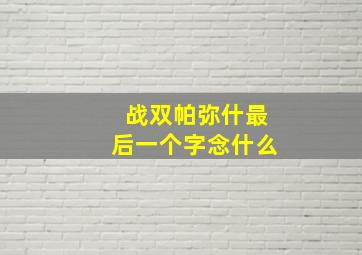 战双帕弥什最后一个字念什么